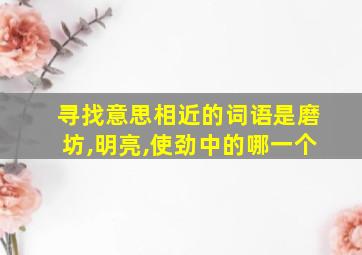 寻找意思相近的词语是磨坊,明亮,使劲中的哪一个